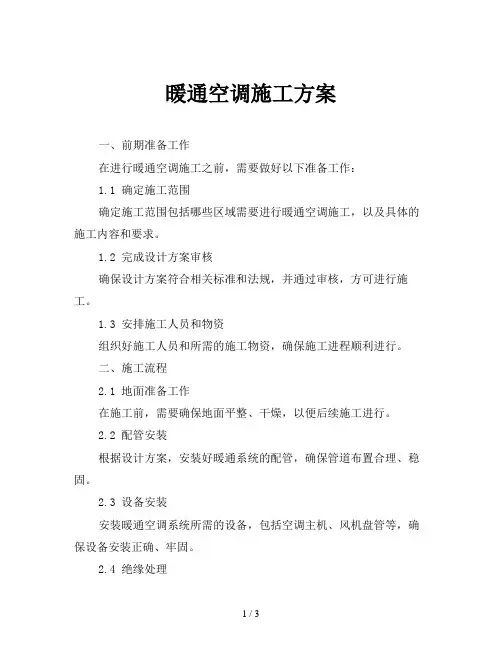 暖通空调施工方案

一、前期准备工作

在进行暖通空调施工之前，需要做好以下准备工作：

1.1 确定施工范围

确定施工范围包括哪些区域需要进行暖通空调施工，以及具体的施工内容和要求。

1.2 完成设计方案审核

确保设计方案符合相关标准和法规，并通过审核，方可进行施工。

1.3 安排施工人员和物资

组织好施工人员和所需的施工物资，确保施工进程顺利进行。

二、施工流程

2.1 地面准备工作

在施工前，需要确保地面平整、干燥，以便后续施工进行。

2.2 配管安装

根据设计方案，安装好暖通系统的配管，确保管道布置合理、稳固。

2.3 设备安装

安装暖通空调系统所需的设备，包括空调主机、风机盘管等，确保设备安装正确、牢固。

2.4 绝缘处理

1 / 3